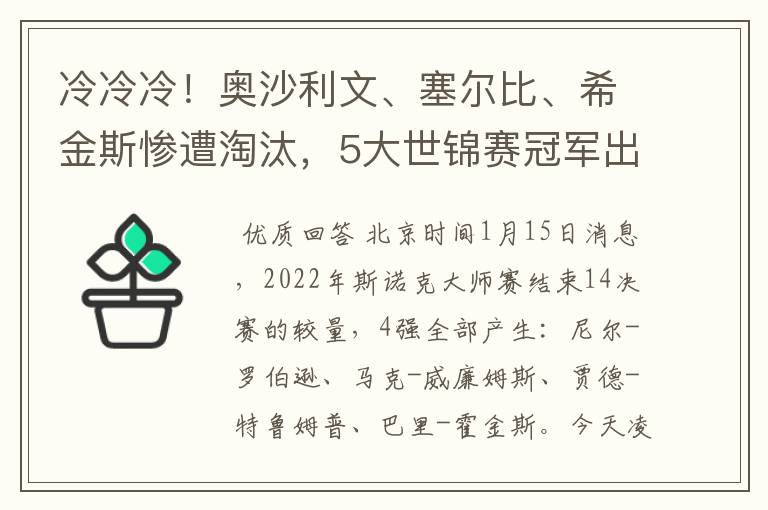 冷冷冷！奥沙利文、塞尔比、希金斯惨遭淘汰，5大世锦赛冠军出

优质回答 北京时间1月15日消息，2022年斯诺克大师赛结束14决赛的较量，4强全部产生：尼尔-罗伯逊、马克-威廉姆斯、贾德-特鲁姆普、巴里-霍金斯。今天凌